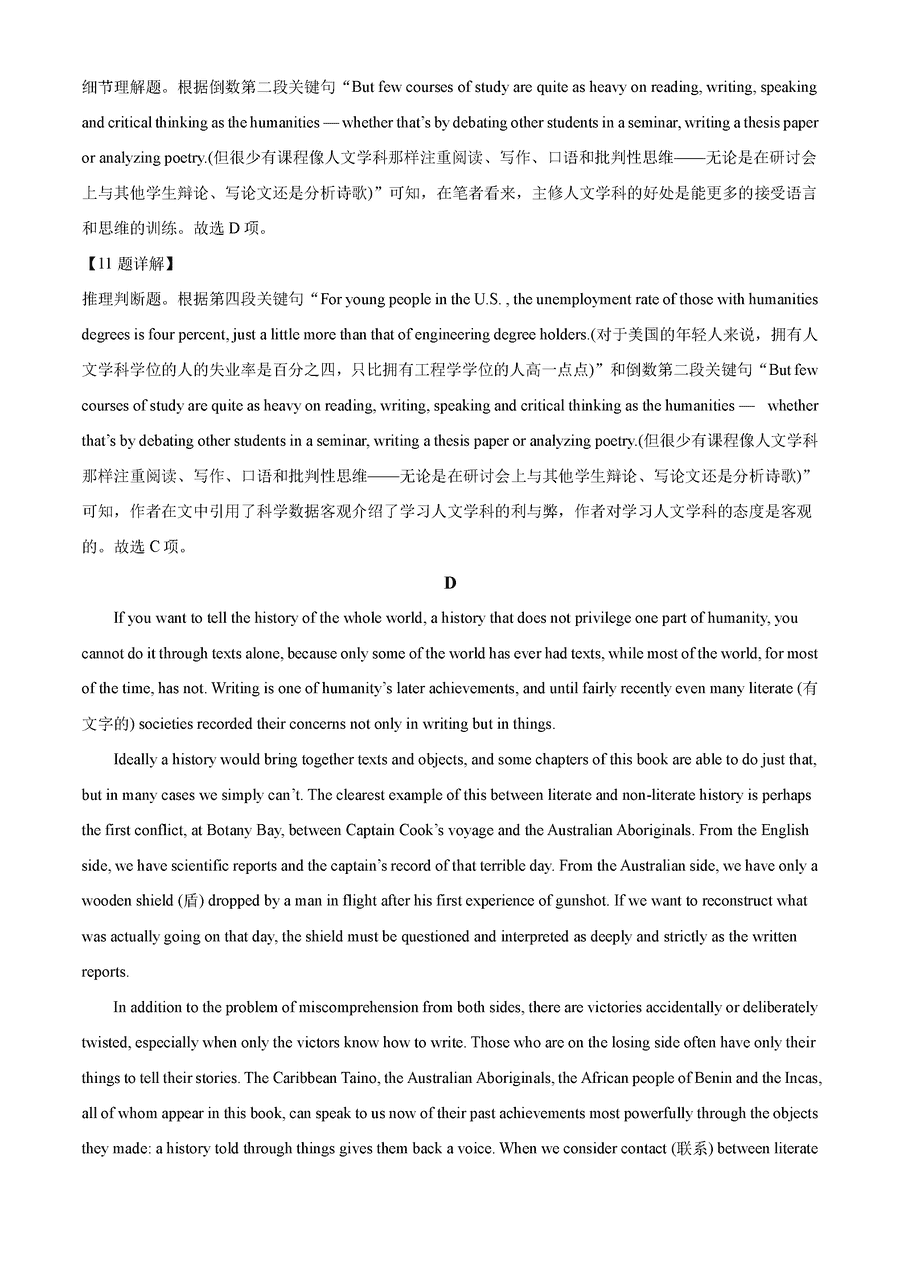 细节理解题。根据倒数第二段关键句“But few courses of study are quite as heavy on reading, writing, speaking and critical thinking as the humanities — whether that’s by debating other students in a seminar, writing a thesis paper or analyzing poetry.(但很少有课程像人文学科那样注重阅读、写作、口语和批判性思维——无论是在研讨会上与其他学生辩论、写论文还是分析诗歌)”可知，在笔者看来，主修人文学科的好处是能更多的接受语言和思维的训练。故选 D 项。

【11 题详解】

推理判断题。根据第四段关键句“For young people in the U.S. , the unemployment rate of those with humanities degrees is four percent, just a little more than that of engineering degree holders.(对于美国的年轻人来说，拥有人文学科学位的人的失业率是百分之四，只比拥有工程学学位的人高一点点)”和倒数第二段关键句“But few courses of study are quite as heavy on reading, writing, speaking and critical thinking as the humanities — whether that’s by debating other students in a seminar, writing a thesis paper or analyzing poetry.(但很少有课程像人文学科那样注重阅读、写作、口语和批判性思维——无论是在研讨会上与其他学生辩论、写论文还是分析诗歌)”可知，作者在文中引用了科学数据客观介绍了学习人文学科的利与弊，作者对学习人文学科的态度是客观的。故选 C 项。

D

If you want to tell the history of the whole world, a history that does not privilege one part of humanity, you cannot do it through texts alone, because only some of the world has ever had texts, while most of the world, for most of the time, has not. Writing is one of humanity’s later achievements, and until fairly recently even many literate (有文字的) societies recorded their concerns not only in writing but in things.

Ideally a history would bring together texts and objects, and some chapters of this book are able to do just that, but in many cases we simply can’t. The clearest example of this between literate and non-literate history is perhaps the first conflict, at Botany Bay, between Captain Cook’s voyage and the Australian Aboriginals. From the English side, we have scientific reports and the captain’s record of that terrible day. From the Australian side, we have only a wooden shield (盾) dropped by a man in flight after his first experience of gunshot. If we want to reconstruct what was actually going on that day, the shield must be questioned and interpreted as deeply and strictly as the written reports.

In addition to the problem of miscomprehension from both sides, there are victories accidentally or deliberately twisted, especially when only the victors know how to write. Those who are on the losing side often have only their things to tell their stories. The Caribbean Taino, the Australian Aboriginals, the African people of Benin and the Incas, all of whom appear in this book, can speak to us now of their past achievements most powerfully through the objects they made: a history told through things gives them back a voice. When we consider contact (联系) between literate